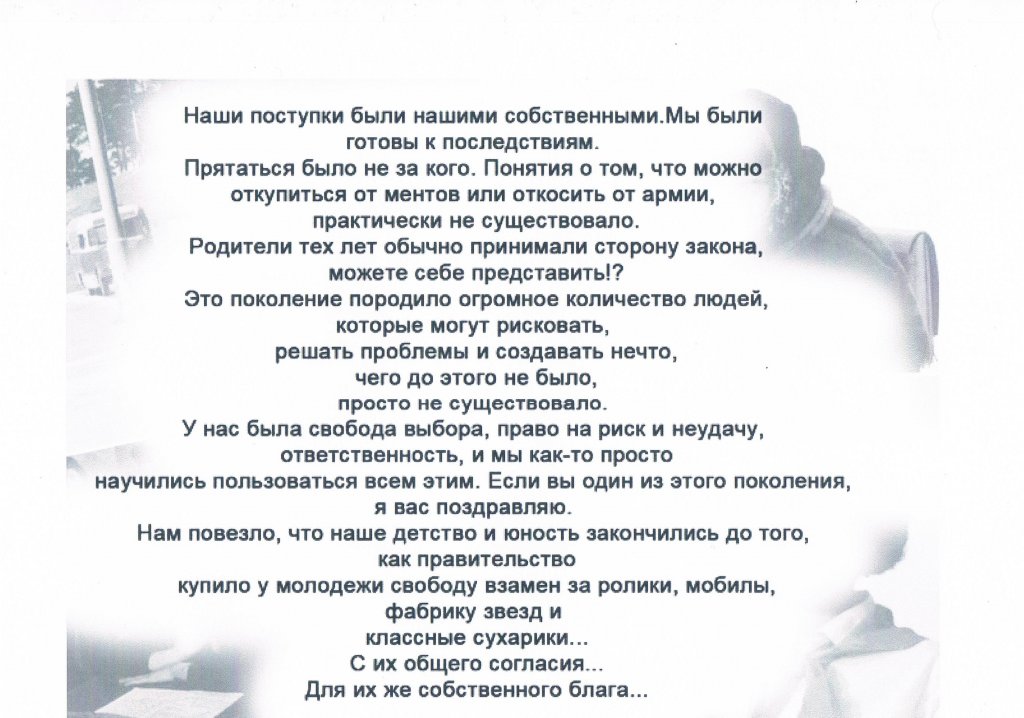 Наши поступки были нашими собственными.Мы были готовы к последствиям.
Прятаться было не за кого. Понятия о том, что можно откупиться от ментов или откосить от армии, практически не существовало.
Родители тех лет обычно принимали сторону закона, можете себе представить!?
Это поколение породило огромное количество людей, которые могут рисковать, решать проблемы и создавать нечто, чего до этого не было, просто не существовало.
У нас была свобода выбора, право на риск и неудачу, ответственность, и мы как-то просто научились пользоваться всем этим. Если вы один из этого поколения, я вас поздравляю.
Нам повезло, что наше детство и юность закончились до того, как правительство купило у молодежи свободу взамен за ролики, мобилы, фабрику звезд и классные сухарики...
С их общего согласия...
Для их же собственного блага...